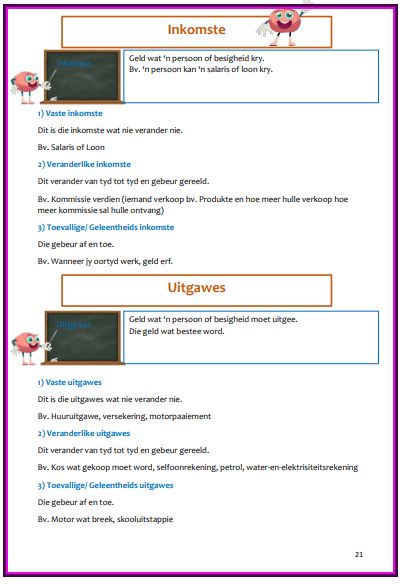 Inkomste

Inkomste

Geld wat 'n persoon of besigheid kry.
Bv. 'n persoon kan 'n salaris of loon kry.

1) Vaste inkomste

Dit is die inkomste wat nie verander nie.

Bv. Salaris of Loon

2) Veranderlike inkomste

Dit verander van tyd tot tyd en gebeur gereeld.

Bv. Kommissie verdien (iemand verkoop bv. Produkte en hoe meer hulle verkoop hoe meer kommissie sal hulle ontvang)

3) Toevallige/ Geleentheids inkomste

Die gebeur af en toe.

Bv. Wanneer jy oortyd werk, geld erf.

Uitgawes

Uitgawes

Geld wat 'n persoon of besigheid moet uitgee.
Die geld wat bestee word.

1) Vaste uitgawes

Dit is die uitgawes wat nie verander nie.

Bv. Huuruitgawe, versekering, motorpaaiement

2) Veranderlike uitgawes

Dit verander van tyd tot tyd en gebeur gereeld.

Bv. Kos wat gekoop moet word, selfoonrekening, petrol, water-en-elektrisiteitsrekening

3) Toevallige/ Geleentheids uitgawes

Die gebeur af en toe.

Bv. Motor wat breek, skooluitstappie

21